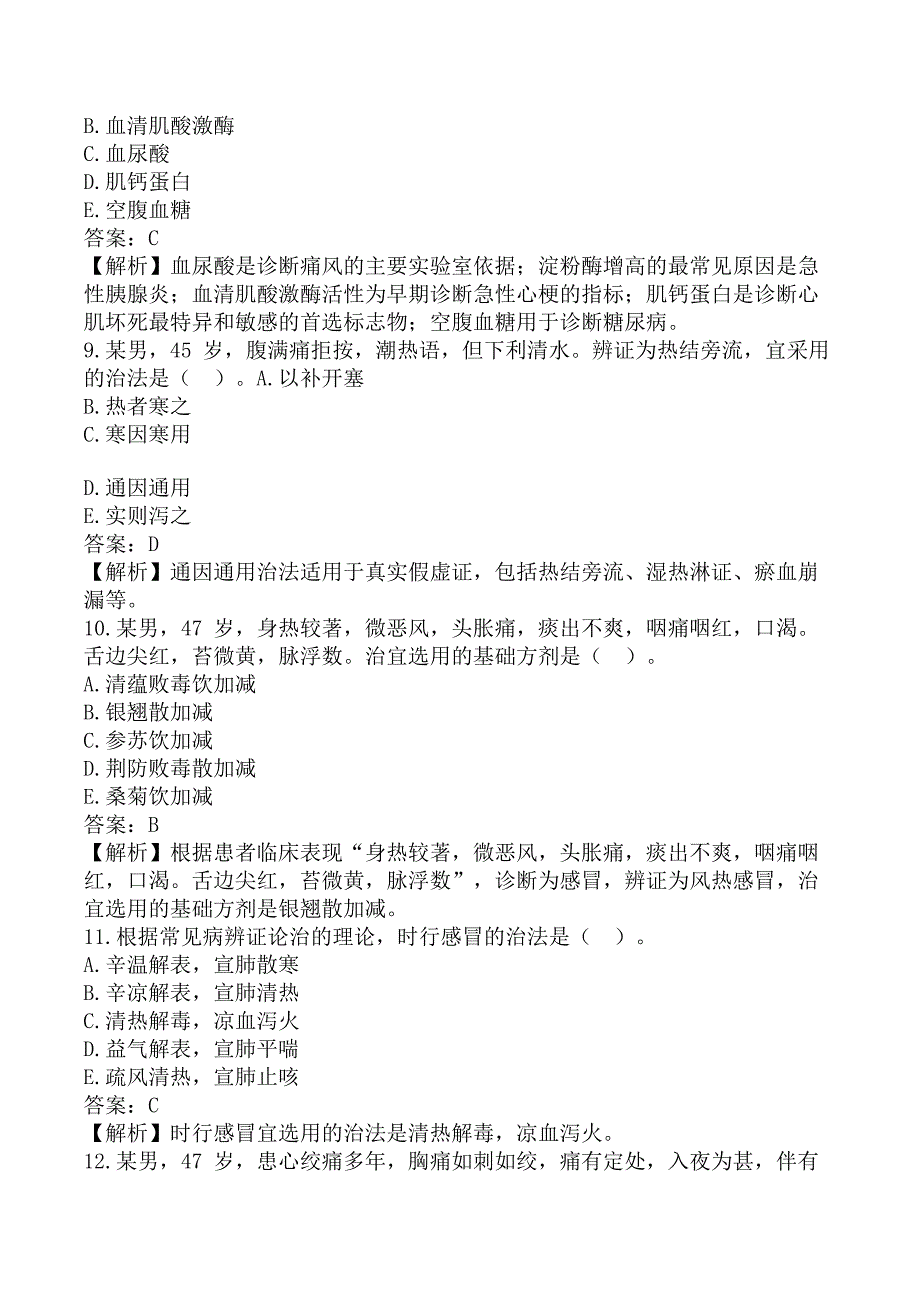 B. 血清肌酸激酶
C. 血尿酸
D. 肌钙蛋白
E. 空腹血糖
答案：C
【解析】血尿酸是诊断痛风的主要实验室依据；淀粉酶增高的最常见原因是急性胰腺炎；血清肌酸激酶活性为早期诊断急性心梗的指标；肌钙蛋白是诊断心肌坏死最特异和敏感的首选标志物；空腹血糖用于诊断糖尿病。
9. 某男，45 岁，腹满痛拒按，潮热语，但下利清水。辨证为热结旁流，宜采用的治法是（ ）。A. 以补开塞
B. 热者寒之
C. 寒因寒用

D. 通因通用
E. 实则泻之
答案：D
【解析】通因通用治法适用于真实假虚证，包括热结旁流、湿热淋证、瘀血崩漏等。
10. 某男，47 岁，身热较著，微恶风，头胀痛，痰出不爽，咽痛咽红，口渴。舌边尖红，苔微黄，脉浮数。治宜选用的基础方剂是（ ）。
A. 清蕴败毒饮加减
B. 银翘散加减
C. 参苏饮加减
D. 荆防败毒散加减
E. 桑菊饮加减
答案：B
【解析】根据患者临床表现“身热较著，微恶风，头胀痛，痰出不爽，咽痛咽红，口渴。舌边尖红，苔微黄，脉浮数”，诊断为感冒，辨证为风热感冒，治宜选用的基础方剂是银翘散加减。
11. 根据常见病辨证论治的理论，时行感冒的治法是（ ）。
A. 辛温解表，宣肺散寒
B. 辛凉解表，宣肺清热
C. 清热解毒，凉血泻火
D. 益气解表，宣肺平喘
E. 疏风清热，宣肺止咳
答案：C
【解析】时行感冒宜选用的治法是清热解毒，凉血泻火。
12. 某男，47 岁，患心绞痛多年，胸痛如刺如绞，痛有定处，入夜为甚，伴有